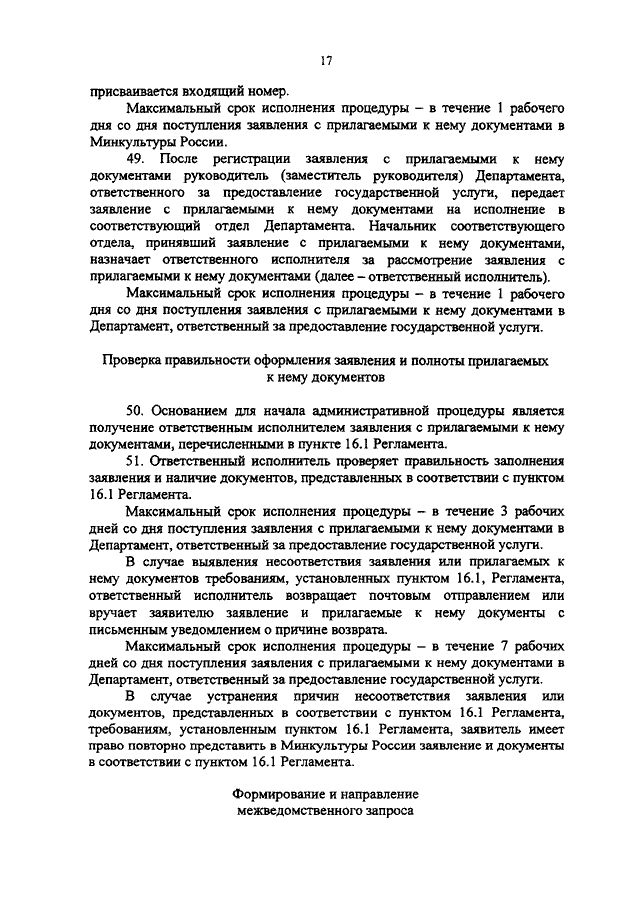 17

присваивается входящий номер.

Максимальный срок исполнения процедуры – в течение 1 рабочего дня со дня поступления заявления с прилагаемыми к нему документами в Минкультуры России.

49. После регистрации заявления с прилагаемыми к нему документами руководитель (заместитель руководителя) Департамента, ответственного за предоставление государственной услуги, передает заявление с прилагаемыми к нему документами на исполнение в соответствующий отдел Департамента. Начальник соответствующего отдела, принявший заявление с прилагаемыми к нему документами, назначает ответственного исполнителя за рассмотрение заявления с прилагаемыми к нему документами (далее – ответственный исполнитель).

Максимальный срок исполнения процедуры – в течение 1 рабочего дня со дня поступления заявления с прилагаемыми к нему документами в Департамент, ответственный за предоставление государственной услуги.

Проверка правильности оформления заявления и полноты прилагаемых к нему документов

50. Основанием для начала административной процедуры является получение ответственным исполнителем заявления с прилагаемыми к нему документами, перечисленными в пункте 16.1 Регламента.

51. Ответственный исполнитель проверяет правильность заполнения заявления и наличие документов, представленных в соответствии с пунктом 16.1 Регламента.

Максимальный срок исполнения процедуры – в течение 3 рабочих дней со дня поступления заявления с прилагаемыми к нему документами в Департамент, ответственный за предоставление государственной услуги.

В случае выявления несоответствия заявления или прилагаемых к нему документов требованиям, установленных пунктом 16.1, Регламента, ответственный исполнитель возвращает почтовым отправлением или вручает заявителю заявление и прилагаемые к нему документы с письменным уведомлением о причине возврата.

Максимальный срок исполнения процедуры – в течение 7 рабочих дней со дня поступления заявления с прилагаемыми к нему документами в Департамент, ответственный за предоставление государственной услуги.

В случае устранения причин несоответствия заявления или документов, представленных в соответствии с пунктом 16.1 Регламента, требованиям, установленным пунктом 16.1 Регламента, заявитель имеет право повторно представить в Минкультуры России заявление и документы в соответствии с пунктом 16.1 Регламента.

Формирование и направление межведомственного запроса